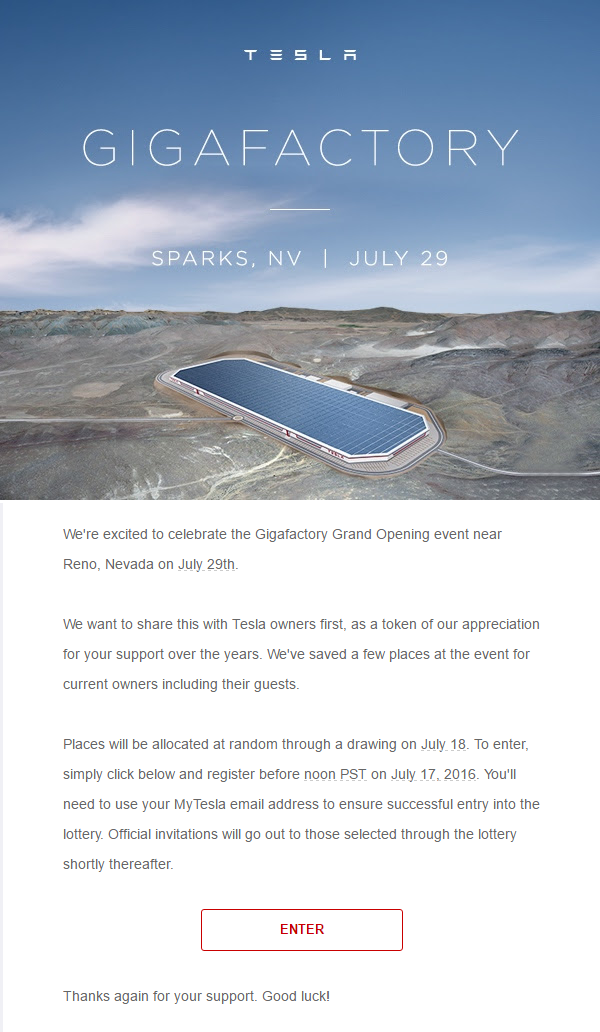 TESLA

GIGAFACTORY

SPARKS, NV | JULY 29

We're excited to celebrate the Gigafactory Grand Opening event near Reno, Nevada on July 29th.

We want to share this with Tesla owners first, as a token of our appreciation for your support over the years. We've saved a few places at the event for current owners including their guests.

Places will be allocated at random through a drawing on July 18. To enter, simply click below and register before noon PST on July 17, 2016. You'll need to use your MyTesla email address to ensure successful entry into the lottery. Official invitations will go out to those selected through the lottery shortly thereafter.

ENTER

Thanks again for your support. Good luck!